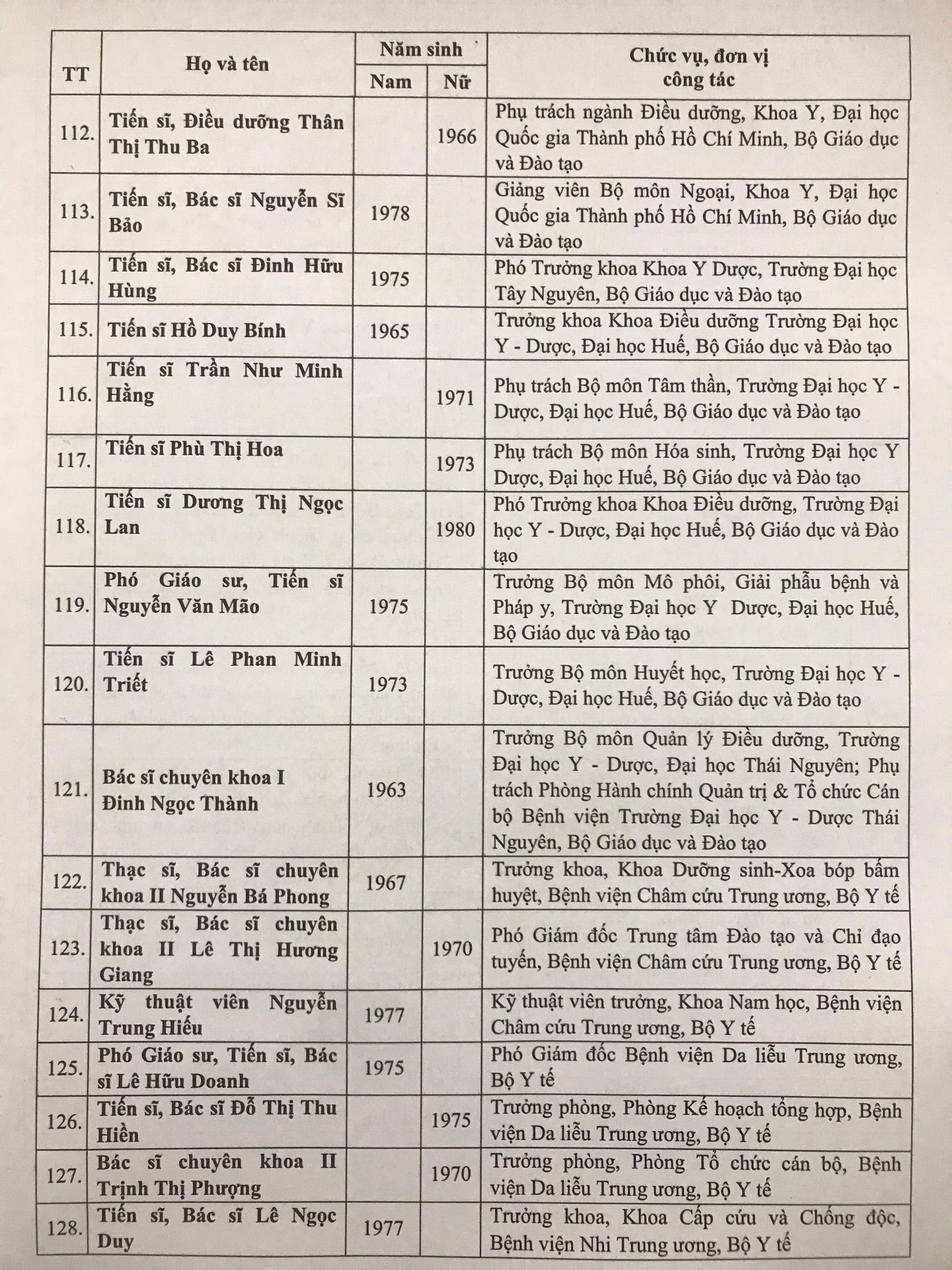 | TT | Họ và tên | Năm sinh |  | Chức vụ, đơn vị công tác |
|---|---|---|---|---|
|  |  | Nam | Nữ |  |
| 112. | Tiến sĩ, Điều dưỡng Thân Thị Thu Ba |  | 1966 | Phụ trách ngành Điều dưỡng, Khoa Y, Đại học Quốc gia Thành phố Hồ Chí Minh, Bộ Giáo dục và Đào tạo |
| 113. | Tiến sĩ, Bác sĩ Nguyễn Sĩ Bảo | 1978 |  | Giảng viên Bộ môn Ngoại, Khoa Y, Đại học Quốc gia Thành phố Hồ Chí Minh, Bộ Giáo dục và Đào tạo |
| 114. | Tiến sĩ, Bác sĩ Đinh Hữu Hùng | 1975 |  | Phó Trưởng khoa Khoa Y Dược, Trường Đại học Tây Nguyên, Bộ Giáo dục và Đào tạo |
| 115. | Tiến sĩ Hồ Duy Bính | 1965 |  | Trưởng khoa Khoa Điều dưỡng Trường Đại học Y - Dược, Đại học Huế, Bộ Giáo dục và Đào tạo |
| 116. | Tiến sĩ Trần Như Minh Hằng |  | 1971 | Phụ trách Bộ môn Tâm thần, Trường Đại học Y - Dược, Đại học Huế, Bộ Giáo dục và Đào tạo |
| 117. | Tiến sĩ Phù Thị Hoa |  | 1973 | Phụ trách Bộ môn Hóa sinh, Trường Đại học Y Dược, Đại học Huế, Bộ Giáo dục và Đào tạo |
| 118. | Tiến sĩ Dương Thị Ngọc Lan |  | 1980 | Phó Trưởng khoa Khoa Điều dưỡng, Trường Đại học Y - Dược, Đại học Huế, Bộ Giáo dục và Đào tạo |
| 119. | Phó Giáo sư, Tiến sĩ Nguyễn Văn Mão | 1975 |  | Trưởng Bộ môn Mô phôi, Giải phẫu bệnh và Pháp y, Trường Đại học Y Dược, Đại học Huế, Bộ Giáo dục và Đào tạo |
| 120. | Tiến sĩ Lê Phan Minh Triết | 1973 |  | Trưởng Bộ môn Huyết học, Trường Đại học Y - Dược, Đại học Huế, Bộ Giáo dục và Đào tạo |
| 121. | Bác sĩ chuyên khoa I Đinh Ngọc Thành | 1963 |  | Trưởng Bộ môn Quản lý Điều dưỡng, Trường Đại học Y - Dược, Đại học Thái Nguyên; Phụ trách Phòng Hành chính Quản trị & Tổ chức Cán bộ Bệnh viện Trường Đại học Y - Dược Thái Nguyên, Bộ Giáo dục và Đào tạo |
| 122. | Thạc sĩ, Bác sĩ chuyên khoa II Nguyễn Bá Phong | 1967 |  | Trưởng khoa, Khoa Dưỡng sinh-Xoa bóp bấm huyệt, Bệnh viện Châm cứu Trung ương, Bộ Y tế |
| 123. | Thạc sĩ, Bác sĩ chuyên khoa II Lê Thị Hương Giang |  | 1970 | Phó Giám đốc Trung tâm Đào tạo và Chỉ đạo tuyến, Bệnh viện Châm cứu Trung ương, Bộ Y tế |
| 124. | Kỹ thuật viên Nguyễn Trung Hiếu | 1977 |  | Kỹ thuật viên trưởng, Khoa Nam học, Bệnh viện Châm cứu Trung ương, Bộ Y tế |
| 125. | Phó Giáo sư, Tiến sĩ, Bác sĩ Lê Hữu Doanh | 1975 |  | Phó Giám đốc Bệnh viện Da liễu Trung ương, Bộ Y tế |
| 126. | Tiến sĩ, Bác sĩ Đỗ Thị Thu Hiền |  | 1975 | Trưởng phòng, Phòng Kế hoạch tổng hợp, Bệnh viện Da liễu Trung ương, Bộ Y tế |
| 127. | Bác sĩ chuyên khoa II Trịnh Thị Phượng |  | 1970 | Trưởng phòng, Phòng Tổ chức cán bộ, Bệnh viện Da liễu Trung ương, Bộ Y tế |
| 128. | Tiến sĩ, Bác sĩ Lê Ngọc Duy | 1977 |  | Trưởng khoa, Khoa Cấp cứu và Chống độc, Bệnh viện Nhi Trung ương, Bộ Y tế |